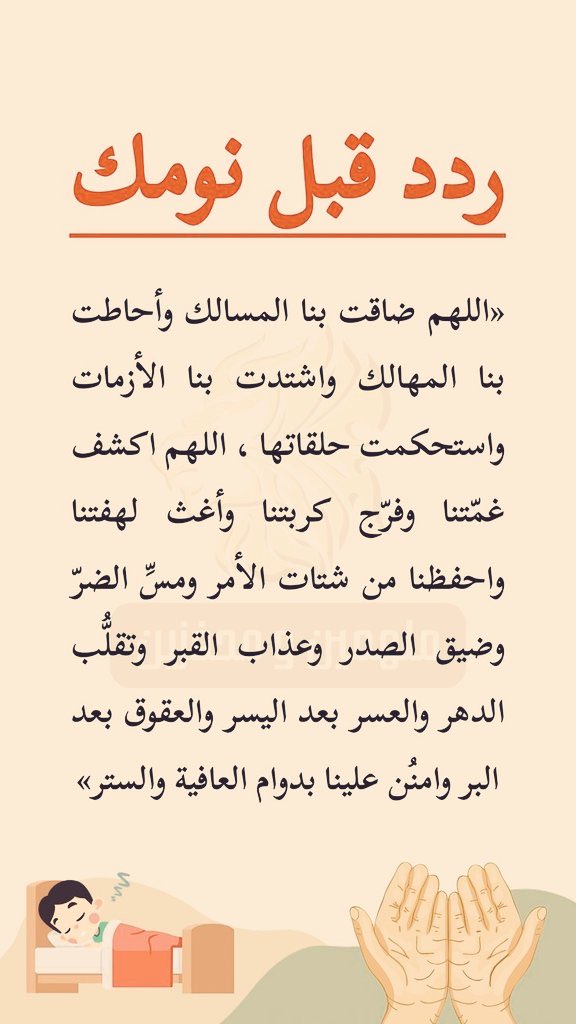 ردد قبل نومك

«اللهم ضاقت بنا المسالك وأحاطت بنا المهالك واشتدت بنا الأزمات واستحكمت حلقاتها ، اللهم اكشف غمّتنا وفرّج كربتنا وأغث لهفتنا واحفظنا من شتات الأمر ومسِّ الضرّ وضيق الصدر وعذاب القبر وتقلُّب الدهر والعسر بعد اليسر والعقوق بعد البر وامنُن علينا بدوام العافية والستر»